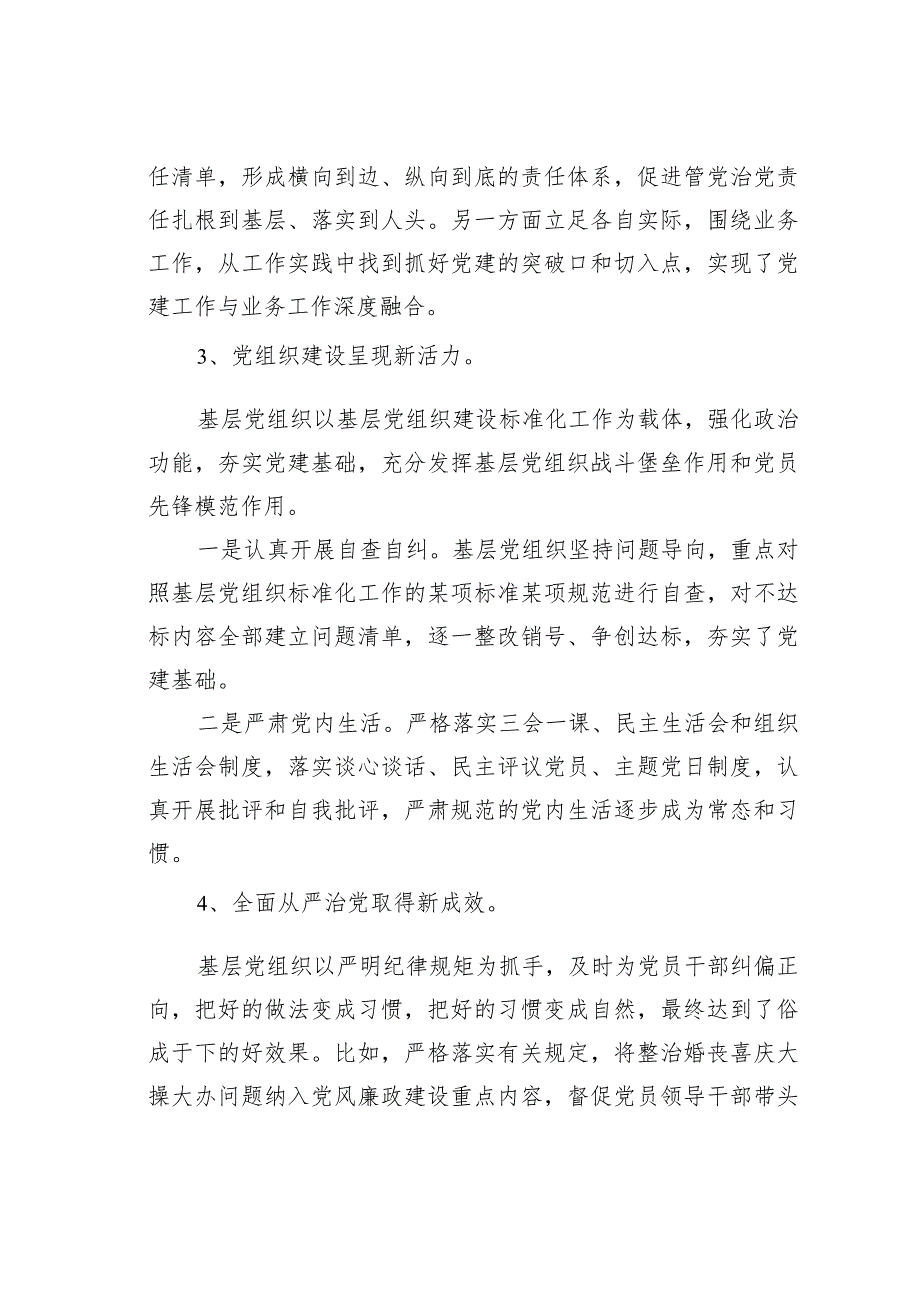 任清单，形成横向到边、纵向到底的责任体系，促进管党治党责任扎根到基层、落实到人头。另一方面立足各自实际，围绕业务工作，从工作实践中找到抓好党建的突破口和切入点，实现了党建工作与业务工作深度融合。

3、党组织建设呈现新活力。

基层党组织以基层党组织建设标准化工作为载体，强化政治功能，夯实党建基础，充分发挥基层党组织战斗堡垒作用和党员先锋模范作用。

一是认真开展自查自纠。基层党组织坚持问题导向，重点对照基层党组织标准化工作的某项标准某项规范进行自查，对不达标内容全部建立问题清单，逐一整改销号、争创达标，夯实了党建基础。

二是严肃党内生活。严格落实三会一课、民主生活会和组织生活会制度，落实谈心谈话、民主评议党员、主题党日制度，认真开展批评和自我批评，严肃规范的党内生活逐步成为常态和习惯。

4、全面从严治党取得新成效。

基层党组织以严明纪律规矩为抓手，及时为党员干部纠偏正向，把好的做法变成习惯，把好的习惯变成自然，最终达到了俗成于下的好效果。比如，严格落实有关规定，将整治婚丧喜庆大操大办问题纳入党风廉政建设重点内容，督促党员领导干部带头